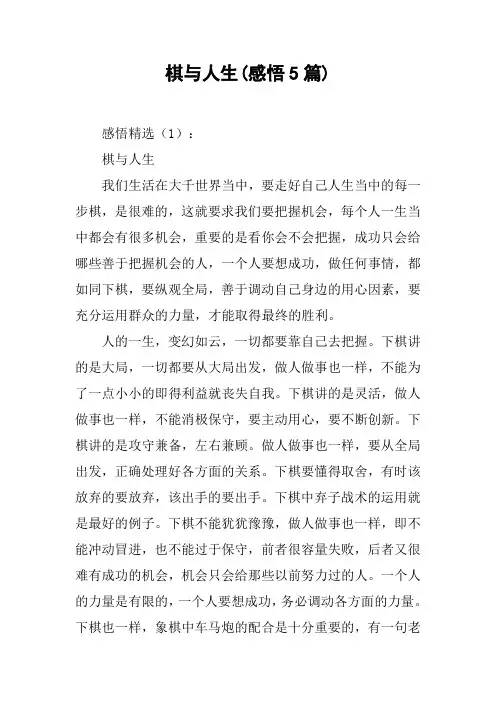 棋与人生(感悟5篇)

感悟精选（1）：

棋与人生

我们生活在大千世界当中，要走好自己人生当中的每一步棋，是很难的，这就要求我们要把握机会，每个人一生当中都会有很多机会，重要的是看你会不会把握，成功只会给哪些善于把握机会的人，一个人要想成功，做任何事情，都如同下棋，要纵观全局，善于调动自己身边的用心因素，要充分运用群众的力量，才能取得最终的胜利。

人的一生，变幻如云，一切都要靠自己去把握。下棋讲的是大局，一切都要从大局出发，做人做事也一样，不能为了一点小小的即得利益就丧失自我。下棋讲的是灵活，做人做事也一样，不能消极保守，要主动用心，要不断创新。下棋讲的是攻守兼备，左右兼顾。做人做事也一样，要从全局出发，正确处理好各方面的关系。下棋要懂得取舍，有时该放弃的要放弃，该出手的要出手。下棋中弃子战术的运用就是最好的例子。下棋不能犹犹豫豫，做人做事也一样，即不能冲动冒进，也不能过于保守，前者很容量失败，后者又很难有成功的机会，机会只会给那些以前努力过的人。一个人的力量是有限的，一个人要想成功，务必调动各方面的力量。下棋也一样，象棋中车马炮的配合是十分重要的，有一句老